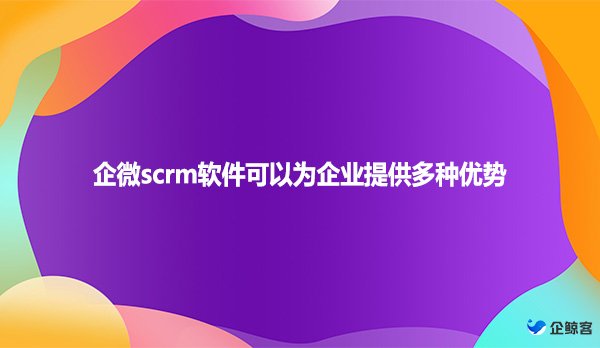 企微scrm软件可以为企业提供多种优势

企鲸客